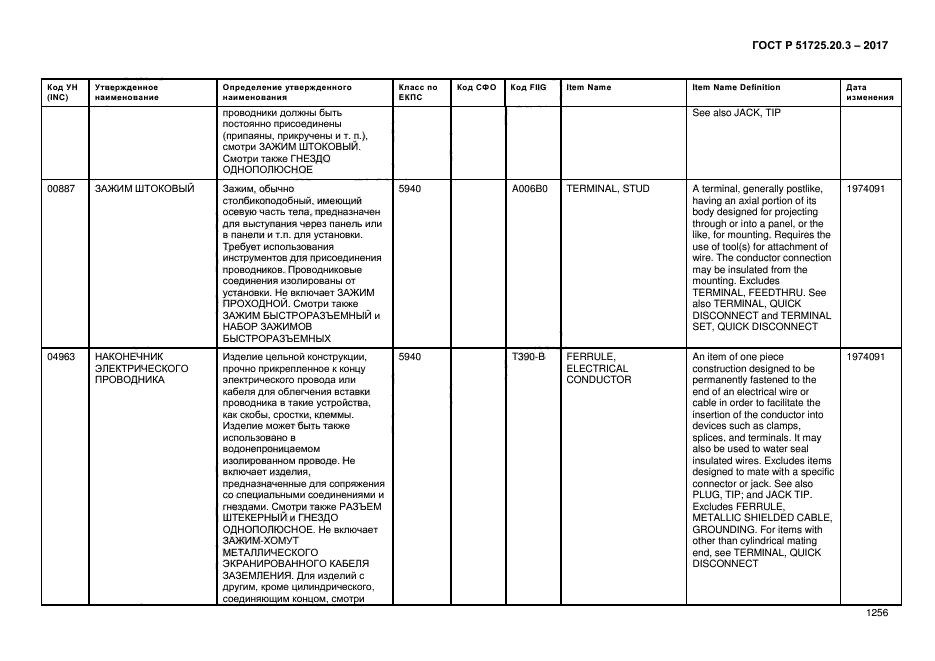 ГОСТ Р 51725.20.3 – 2017

| Код УН (INC) | Утвержденное наименование | Определение утвержденного наименования | Класс по ЕКПС | Код СФО | Код FIIG | Item Name | Item Name Definition | Дата изменения |
|---|---|---|---|---|---|---|---|---|
| | | проводники должны быть постоянно присоединены (припаяны, прикручены и т. п.), смотри ЗАЖИМ ШТОКОВЫЙ. Смотри также ГНЕЗДО ОДНОПОЛЮСНОЕ | | | | | See also JACK, TIP | |
| 00887 | ЗАЖИМ ШТОКОВЫЙ | Зажим, обычно столбикоподобный, имеющий осевую часть тела, предназначен для выступания через панель или в панели и т.п. для установки. Требует использования инструментов для присоединения проводников. Проводниковые соединения изолированы от установки. Не включает ЗАЖИМ ПРОХОДНОЙ. Смотри также ЗАЖИМ БЫСТРОРАЗЪЕМНЫЙ и НАБОР ЗАЖИМОВ БЫСТРОРАЗЪЕМНЫХ | 5940 | | A006B0 | TERMINAL, STUD | A terminal, generally postlike, having an axial portion of its body designed for projecting through or into a panel, or the like, for mounting. Requires the use of tool(s) for attachment of wire. The conductor connection may be insulated from the mounting. Excludes TERMINAL, FEEDTHRU. See also TERMINAL, QUICK DISCONNECT and TERMINAL SET, QUICK DISCONNECT | 1974091 |
| 04963 | НАКОНЕЧНИК ЭЛЕКТРИЧЕСКОГО ПРОВОДНИКА | Изделие цельной конструкции, прочно прикрепленное к концу электрического провода или кабеля для облегчения вставки проводника в такие устройства, как скобы, сростки, клеммы. Изделие может быть также использовано в водонепроницаемом изолированном проводе. Не включает изделия, предназначенные для сопряжения со специальными соединениями и гнездами. Смотри также РАЗЪЕМ ШТЕКЕРНЫЙ и ГНЕЗДО ОДНОПОЛЮСНОЕ. Не включает ЗАЖИМ-ХОМУТ МЕТАЛЛИЧЕСКОГО ЭКРАНИРОВАННОГО КАБЕЛЯ ЗАЗЕМЛЕНИЯ. Для изделий с другим, кроме цилиндрического, соединяющим концом, смотри | 5940 | | T390-B | FERRULE, ELECTRICAL CONDUCTOR | An item of one piece construction designed to be permanently fastened to the end of an electrical wire or cable in order to facilitate the insertion of the conductor into devices such as clamps, splices, and terminals. It may also be used to water seal insulated wires. Excludes items designed to mate with a specific connector or jack. See also PLUG, TIP; and JACK TIP. Excludes FERRULE, METALLIC SHIELDED CABLE, GROUNDING. For items with other than cylindrical mating end, see TERMINAL, QUICK DISCONNECT | 1974091 |

1256